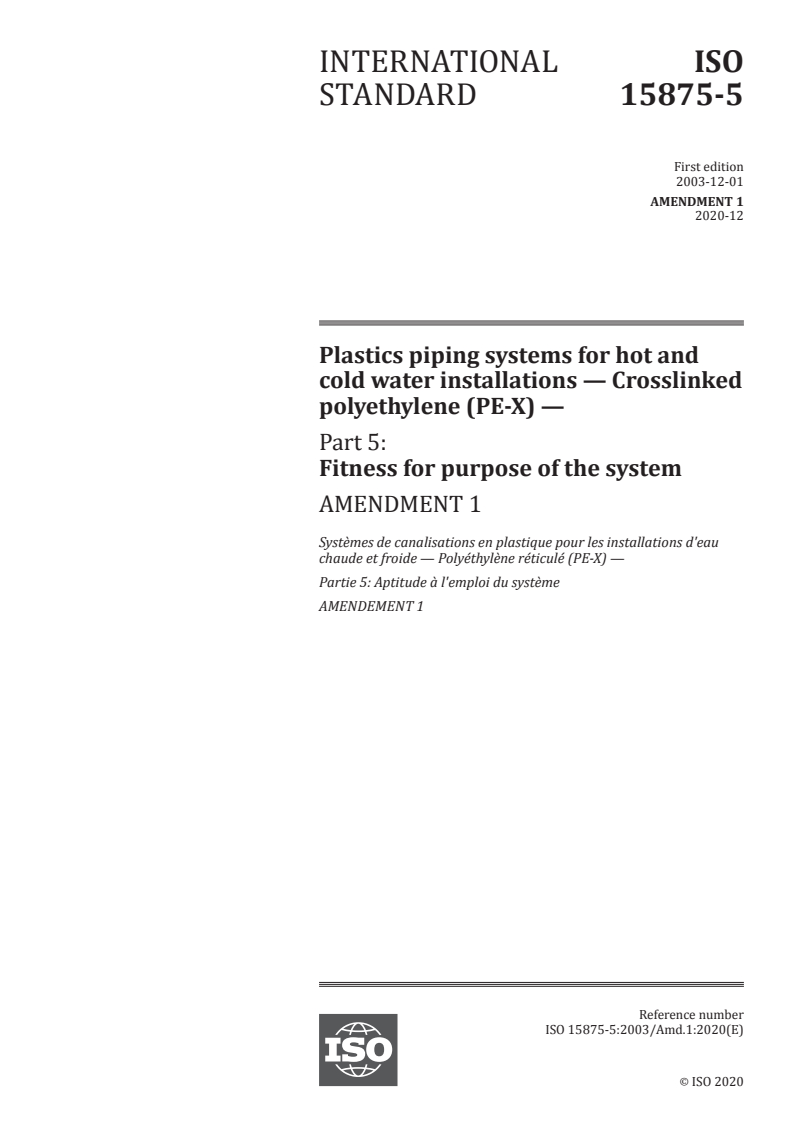 INTERNATIONAL STANDARD

ISO 15875-5

First edition
2003-12-01

AMENDMENT 1
2020-12

Plastics piping systems for hot and cold water installations — Crosslinked polyethylene (PE-X) —

Part 5:
Fitness for purpose of the system

AMENDMENT 1

Systèmes de canalisations en plastique pour les installations d'eau chaude et froide — Polyéthylène réticulé (PE-X) —

Partie 5: Aptitude à l'emploi du système

AMENDEMENT 1

ISO

Reference number
ISO 15875-5:2003/Amd.1:2020(E)

© ISO 2020